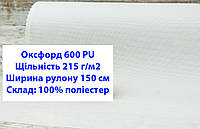 Оксфорд 600 PU
Щільність 215 г/м2
Ширина рулону 150 см
Склад: 100% поліестер